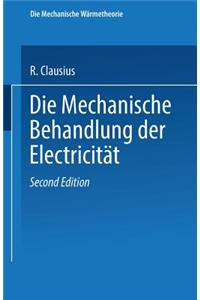 Die Mechanische Wärmetheorie

R. Clausius

Die Mechanische Behandlung der Electricität

Second Edition